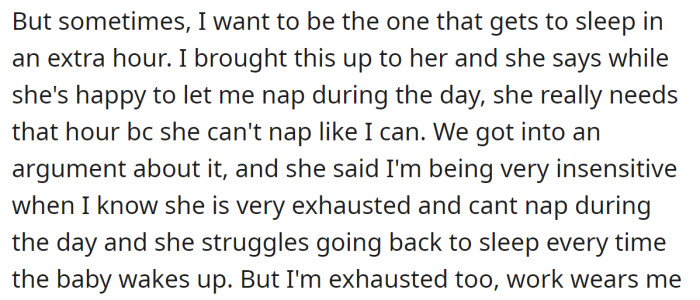 But sometimes, I want to be the one that gets to sleep in an extra hour. I brought this up to her and she says while she's happy to let me nap during the day, she really needs that hour bc she can't nap like I can. We got into an argument about it, and she said I'm being very insensitive when I know she is very exhausted and cant nap during the day and she struggles going back to sleep every time the baby wakes up. But I'm exhausted too, work wears me